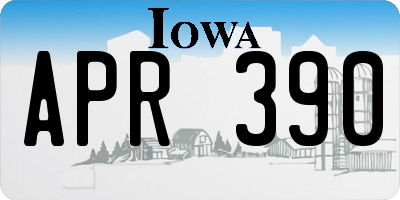 IOWA

APR 390